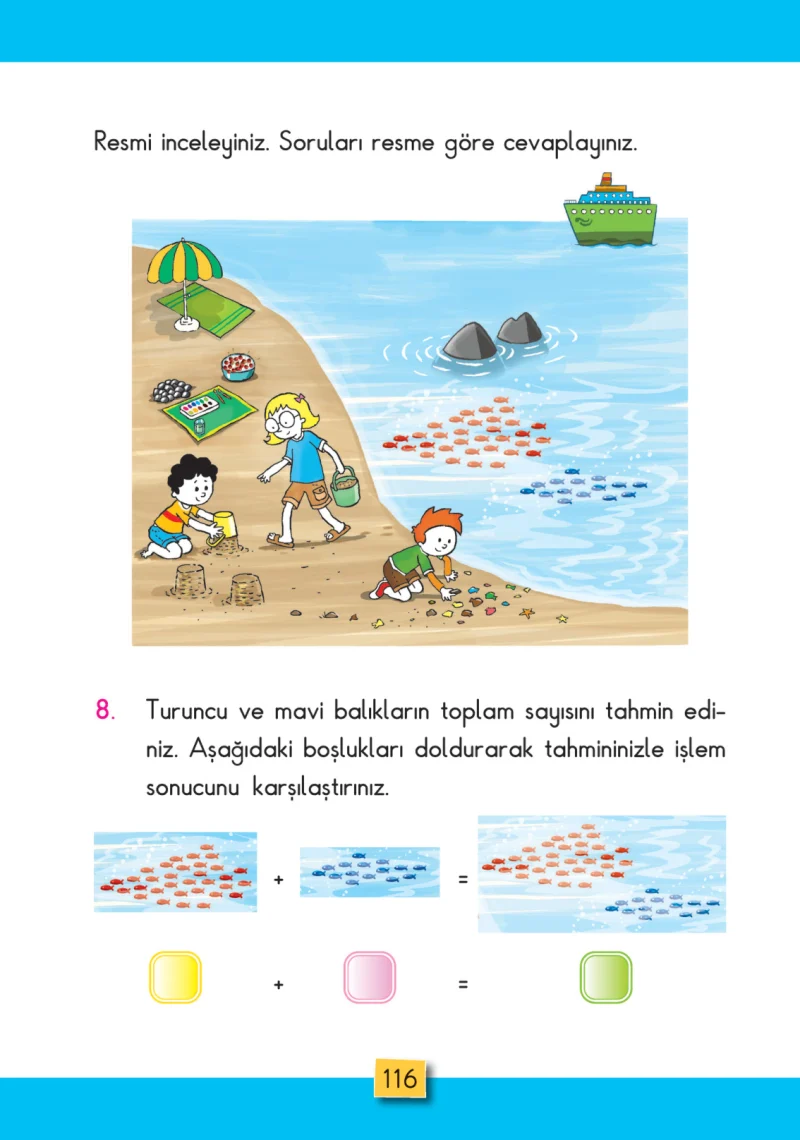 Resmi inceleyiniz. Soruları resme göre cevaplayınız.

8. Turuncu ve mavi balıkların toplam sayısını tahmin ediniz. Aşağıdaki boşlukları doldurarak tahmininizle işlem sonucunu karşılaştırınız.

+ =

+ =

116